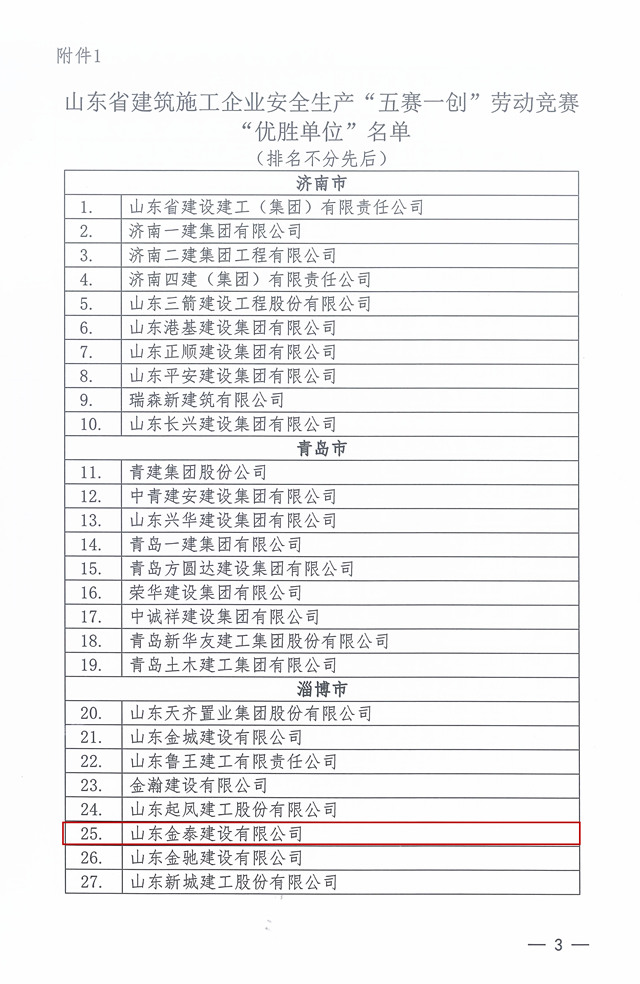 附件1

山东省建筑施工企业安全生产“五赛一创”劳动竞赛“优胜单位”名单
（排名不分先后）

| 济南市 | |
|---|---|
| 1. | 山东省建设建工（集团）有限责任公司 |
| 2. | 济南一建集团有限公司 |
| 3. | 济南二建集团工程有限公司 |
| 4. | 济南四建（集团）有限责任公司 |
| 5. | 山东三箭建设工程股份有限公司 |
| 6. | 山东港基建设集团有限公司 |
| 7. | 山东正顺建设集团有限公司 |
| 8. | 山东平安建设集团有限公司 |
| 9. | 瑞森新建筑有限公司 |
| 10. | 山东长兴建设集团有限公司 |
| 青岛市 | |
| 11. | 青建集团股份公司 |
| 12. | 中青建安建设集团有限公司 |
| 13. | 山东兴华建设集团有限公司 |
| 14. | 青岛一建集团有限公司 |
| 15. | 青岛方圆达建设集团有限公司 |
| 16. | 荣华建设集团有限公司 |
| 17. | 中诚祥建设集团有限公司 |
| 18. | 青岛新华友建工集团股份有限公司 |
| 19. | 青岛土木建工集团有限公司 |
| 淄博市 | |
| 20. | 山东天齐置业集团股份有限公司 |
| 21. | 山东金城建设有限公司 |
| 22. | 山东鲁王建工有限责任公司 |
| 23. | 金瀚建设有限公司 |
| 24. | 山东起凤建工股份有限公司 |
| 25. | 山东金泰建设有限公司 |
| 26. | 山东金驰建设有限公司 |
| 27. | 山东新城建工股份有限公司 |

— 3 —